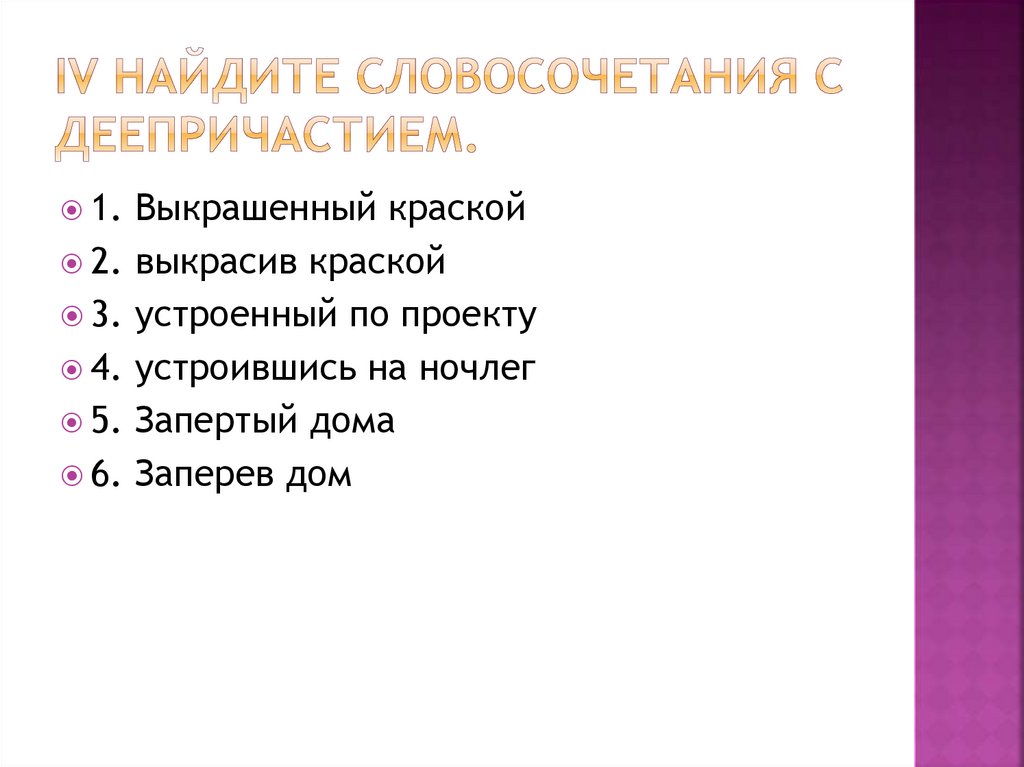 IV НАЙДИТЕ СЛОВОСОЧЕТАНИЯ С ДЕЕПРИЧАСТИЕМ.

1. Выкрашенный краской
2. выкрасив краской
3. устроенный по проекту
4. устроившись на ночлег
5. Запертый дома
6. Заперев дом